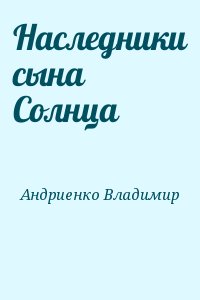 Наследники сына Солнца

Андриенко Владимир